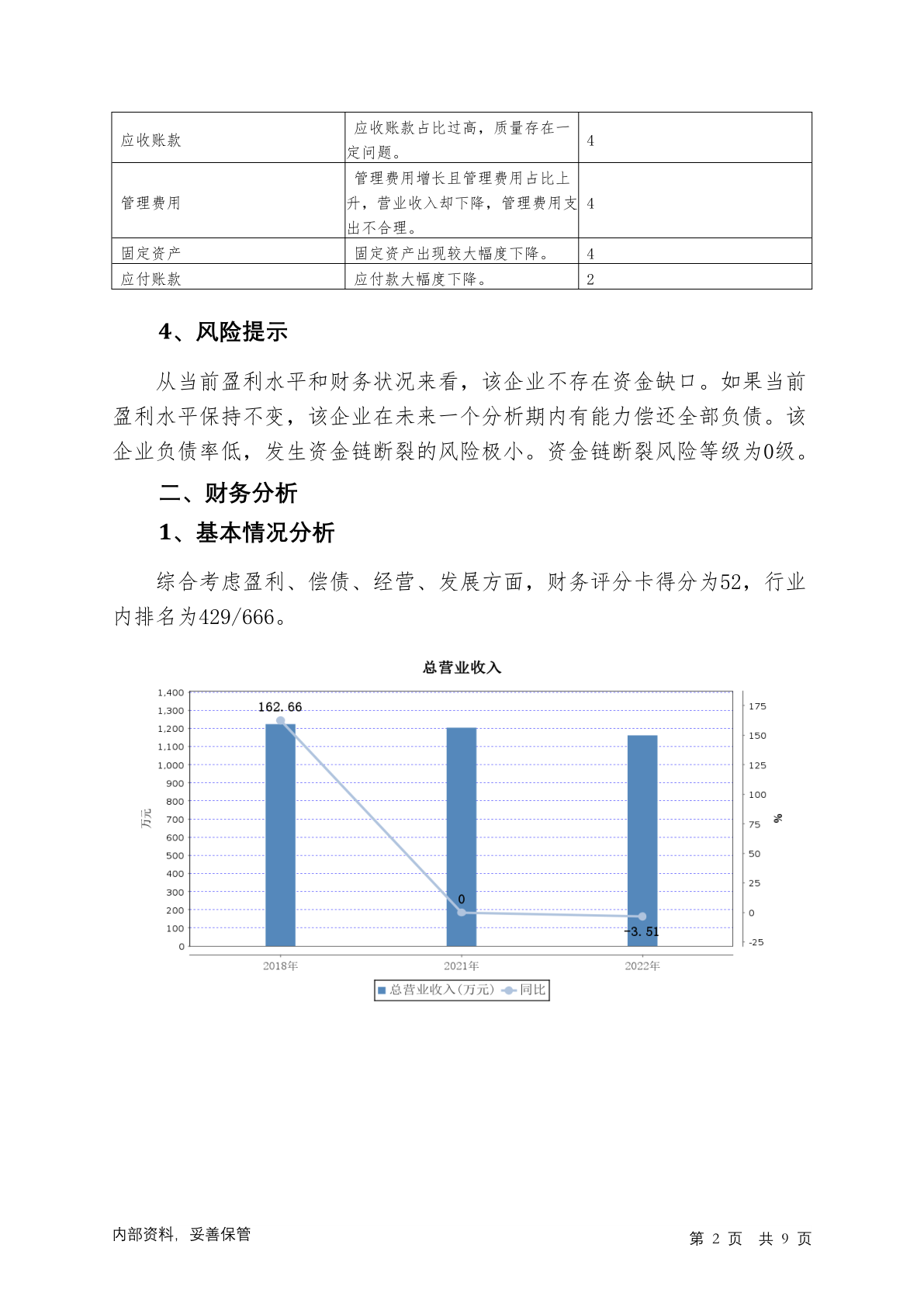 | 应收账款 | 应收账款占比过高，质量存在一定问题。 | 4 |
|---|---|---|
| 管理费用 | 管理费用增长且管理费用占比上升，营业收入却下降，管理费用支出不合理。 | 4 |
| 固定资产 | 固定资产出现较大幅度下降。 | 4 |
| 应付账款 | 应付款大幅度下降。 | 2 |

4、风险提示

从当前盈利水平和财务状况来看，该企业不存在资金缺口。如果当前盈利水平保持不变，该企业在未来一个分析期内有能力偿还全部负债。该企业负债率低，发生资金链断裂的风险极小。资金链断裂风险等级为0级。

二、财务分析

1、基本情况分析

综合考虑盈利、偿债、经营、发展方面，财务评分卡得分为52，行业内排名为429/666。

总营业收入

1,400
1,300
1,200
1,100
1,000
900
800
700
600
500
400
300
200
100
0

万元

175
150
125
100
75
50
25
0
-25

%

162.66
0
-3.51

2018年
2021年
2022年

总营业收入(万元) 同比

内部资料，妥善保管

第 2 页 共 9 页